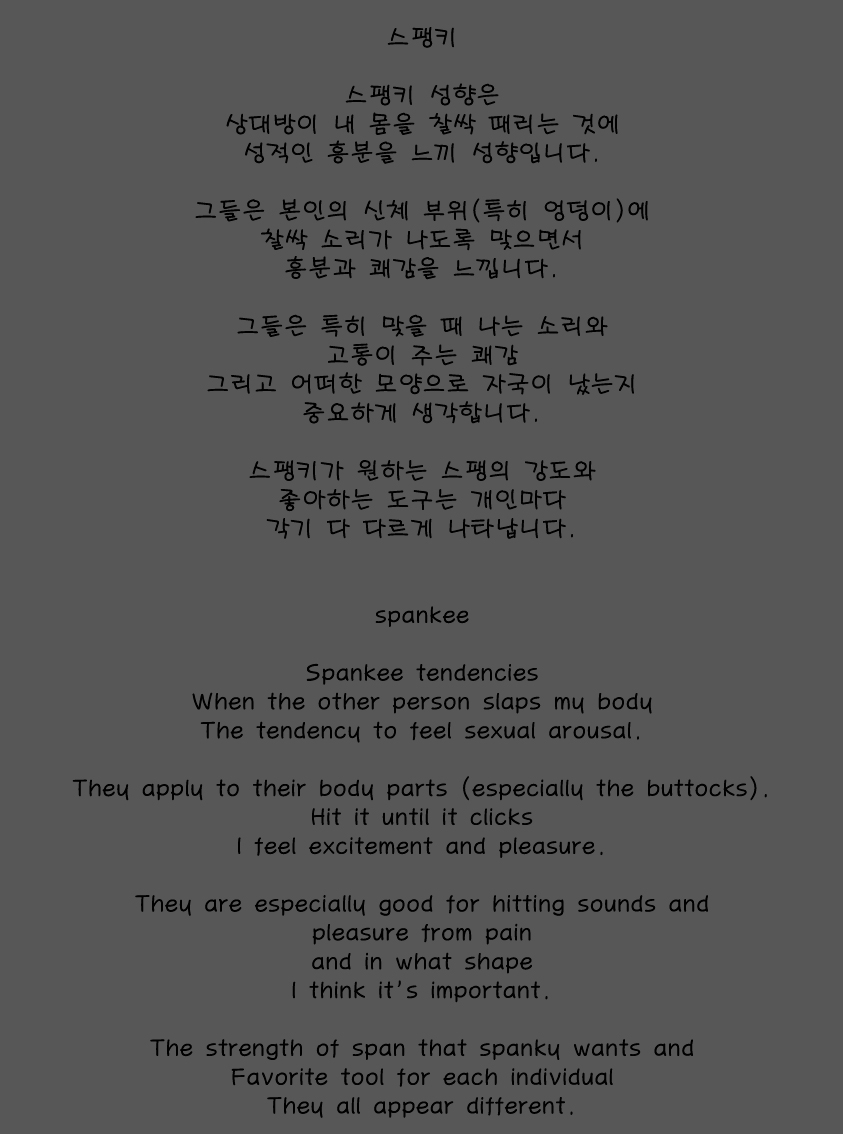 스팽키

스팽키 성향은
상대방이 내 몸을 찰싹 때리는 것에
성적인 흥분을 느끼 성향입니다.

그들은 본인의 신체 부위(특히 엉덩이)에
찰싹 소리가 나도록 맞으면서
흥분과 쾌감을 느낍니다.

그들은 특히 맞을 때 나는 소리와
고통이 주는 쾌감
그리고 어떠한 모양으로 자국이 났는지
중요하게 생각합니다.

스팽키가 원하는 스팽의 강도와
좋아하는 도구는 개인마다
각기 다 다르게 나타납니다.

spankee

Spankee tendencies
When the other person slaps my body
The tendency to feel sexual arousal.

They apply to their body parts (especially the buttocks).
Hit it until it clicks
I feel excitement and pleasure.

They are especially good for hitting sounds and
pleasure from pain
and in what shape
I think it's important.

The strength of span that spanky wants and
Favorite tool for each individual
They all appear different.